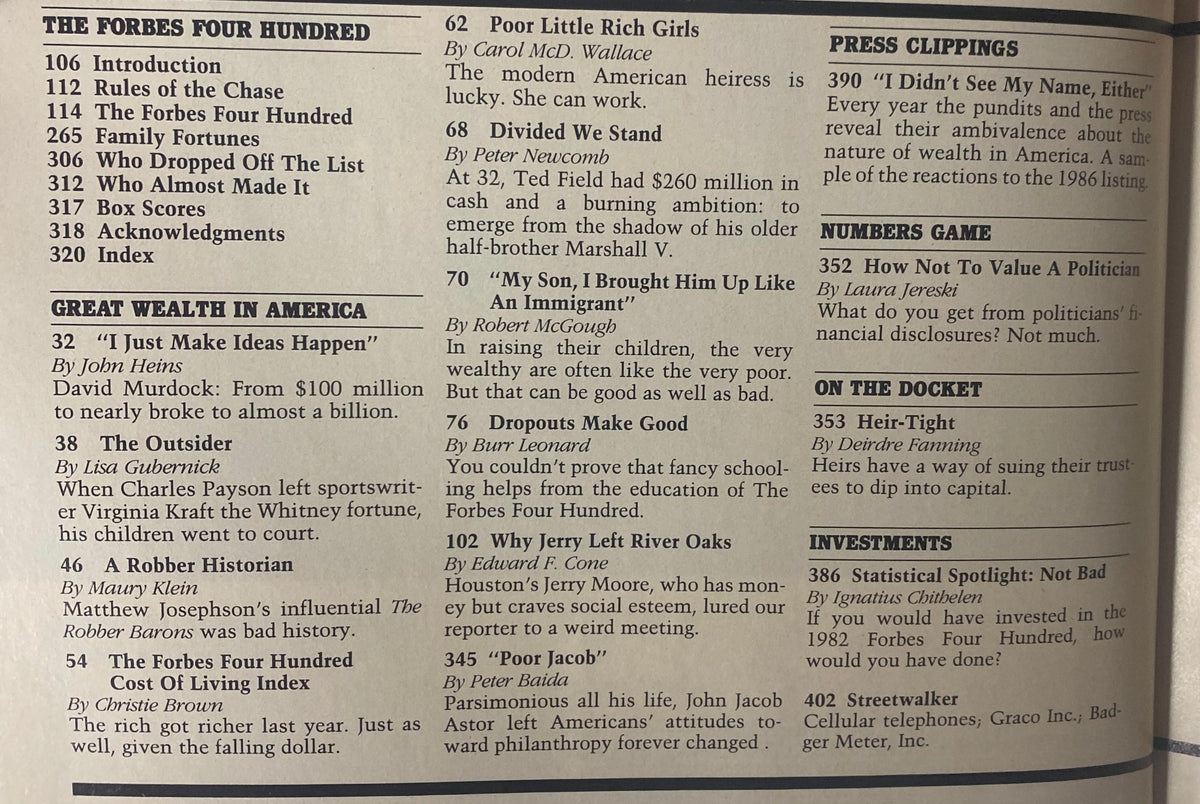 THE FORBES FOUR HUNDRED

106 Introduction
112 Rules of the Chase
114 The Forbes Four Hundred
265 Family Fortunes
306 Who Dropped Off The List
312 Who Almost Made It
317 Box Scores
318 Acknowledgments
320 Index

GREAT WEALTH IN AMERICA

32 "I Just Make Ideas Happen"
By John Heins
David Murdock: From $100 million to nearly broke to almost a billion.

38 The Outsider
By Lisa Gubernick
When Charles Payson left sportswriter Virginia Kraft the Whitney fortune, his children went to court.

46 A Robber Historian
By Maury Klein
Matthew Josephson's influential The Robber Barons was bad history.

54 The Forbes Four Hundred Cost Of Living Index
By Christie Brown
The rich got richer last year. Just as well, given the falling dollar.

62 Poor Little Rich Girls
By Carol McD. Wallace
The modern American heiress is lucky. She can work.

68 Divided We Stand
By Peter Newcomb
At 32, Ted Field had $260 million in cash and a burning ambition: to emerge from the shadow of his older half-brother Marshall V.

70 "My Son, I Brought Him Up Like An Immigrant"
By Robert McGough
In raising their children, the very wealthy are often like the very poor. But that can be good as well as bad.

76 Dropouts Make Good
By Burr Leonard
You couldn't prove that fancy schooling helps from the education of The Forbes Four Hundred.

102 Why Jerry Left River Oaks
By Edward F. Cone
Houston's Jerry Moore, who has money but craves social esteem, lured our reporter to a weird meeting.

345 "Poor Jacob"
By Peter Baida
Parsimonious all his life, John Jacob Astor left Americans' attitudes toward philanthropy forever changed .

PRESS CLIPPINGS

390 "I Didn't See My Name, Either"
Every year the pundits and the press reveal their ambivalence about the nature of wealth in America. A sample of the reactions to the 1986 listing.

NUMBERS GAME

352 How Not To Value A Politician
By Laura Jereski
What do you get from politicians' financial disclosures? Not much.

ON THE DOCKET

353 Heir-Tight
By Deirdre Fanning
Heirs have a way of suing their trustees to dip into capital.

INVESTMENTS

386 Statistical Spotlight: Not Bad
By Ignatius Chithelen
If you would have invested in the 1982 Forbes Four Hundred, how would you have done?

402 Streetwalker
Cellular telephones; Graco Inc.; Badger Meter, Inc.